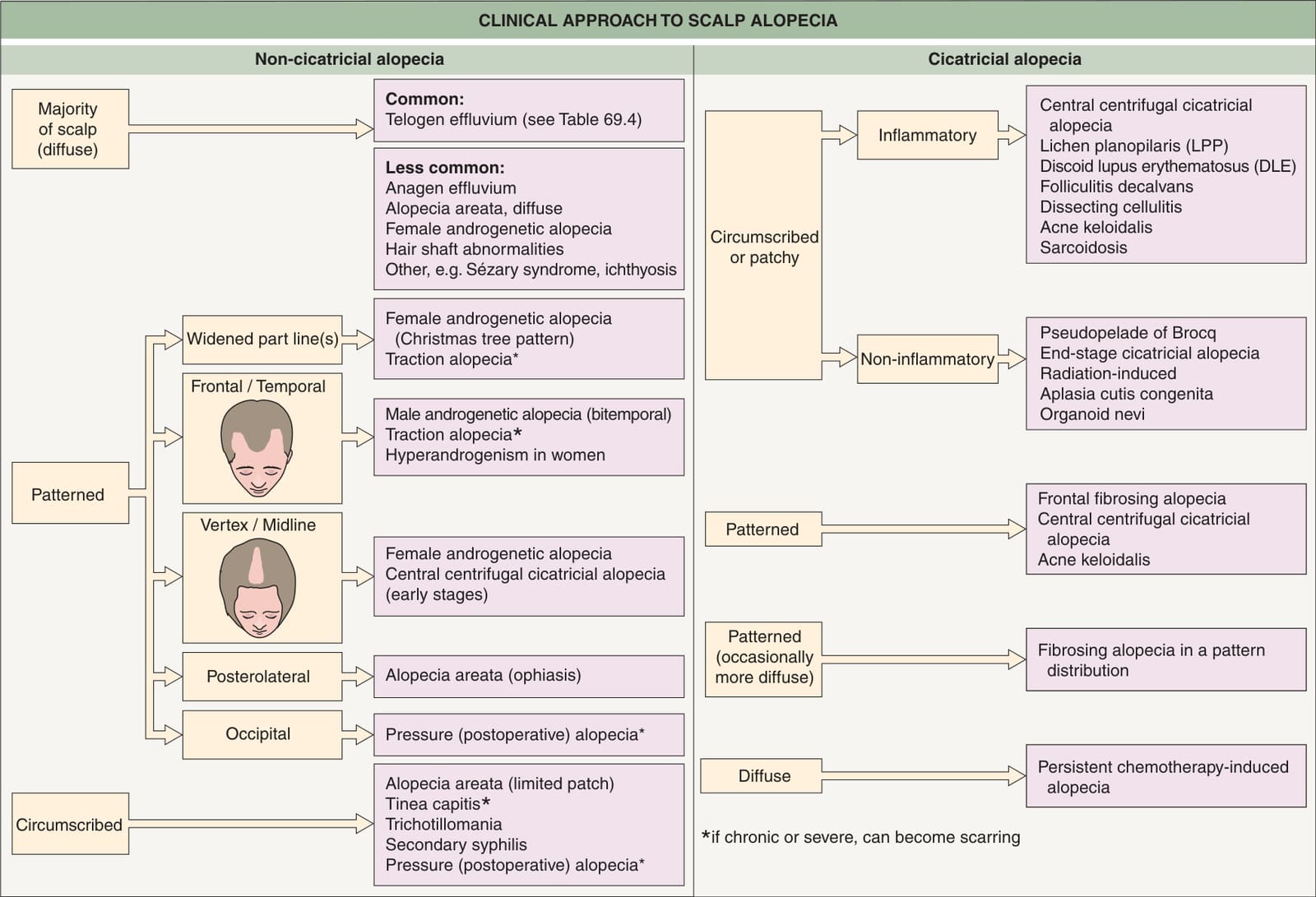 CLINICAL APPROACH TO SCALP ALOPECIA

Non-cicatricial alopecia

Majority of scalp (diffuse)

Common:
Telogen effluvium (see Table 69.4)

Less common:
Anagen effluvium
Alopecia areata, diffuse
Female androgenetic alopecia
Hair shaft abnormalities
Other, e.g. Sézary syndrome, ichthyosis

Patterned

Widened part line(s)

Female androgenetic alopecia (Christmas tree pattern)
Traction alopecia*

Frontal / Temporal

Male androgenetic alopecia (bitemporal)
Traction alopecia*
Hyperandrogenism in women

Vertex / Midline

Female androgenetic alopecia
Central centrifugal cicatricial alopecia (early stages)

Posterolateral

Alopecia areata (ophiasis)

Occipital

Pressure (postoperative) alopecia*

Circumscribed

Alopecia areata (limited patch)
Tinea capitis*
Trichotillomania
Secondary syphilis
Pressure (postoperative) alopecia*

Cicatricial alopecia

Circumscribed or patchy

Inflammatory

Central centrifugal cicatricial alopecia
Lichen planopilaris (LPP)
Discoid lupus erythematosus (DLE)
Folliculitis decalvans
Dissecting cellulitis
Acne keloidalis
Sarcoidosis

Non-inflammatory

Pseudopelade of Brocq
End-stage cicatricial alopecia
Radiation-induced
Aplasia cutis congenita
Organoid nevi

Patterned

Frontal fibrosing alopecia
Central centrifugal cicatricial alopecia
Acne keloidalis

Patterned (occasionally more diffuse)

Fibrosing alopecia in a pattern distribution

Diffuse

Persistent chemotherapy-induced alopecia

*if chronic or severe, can become scarring